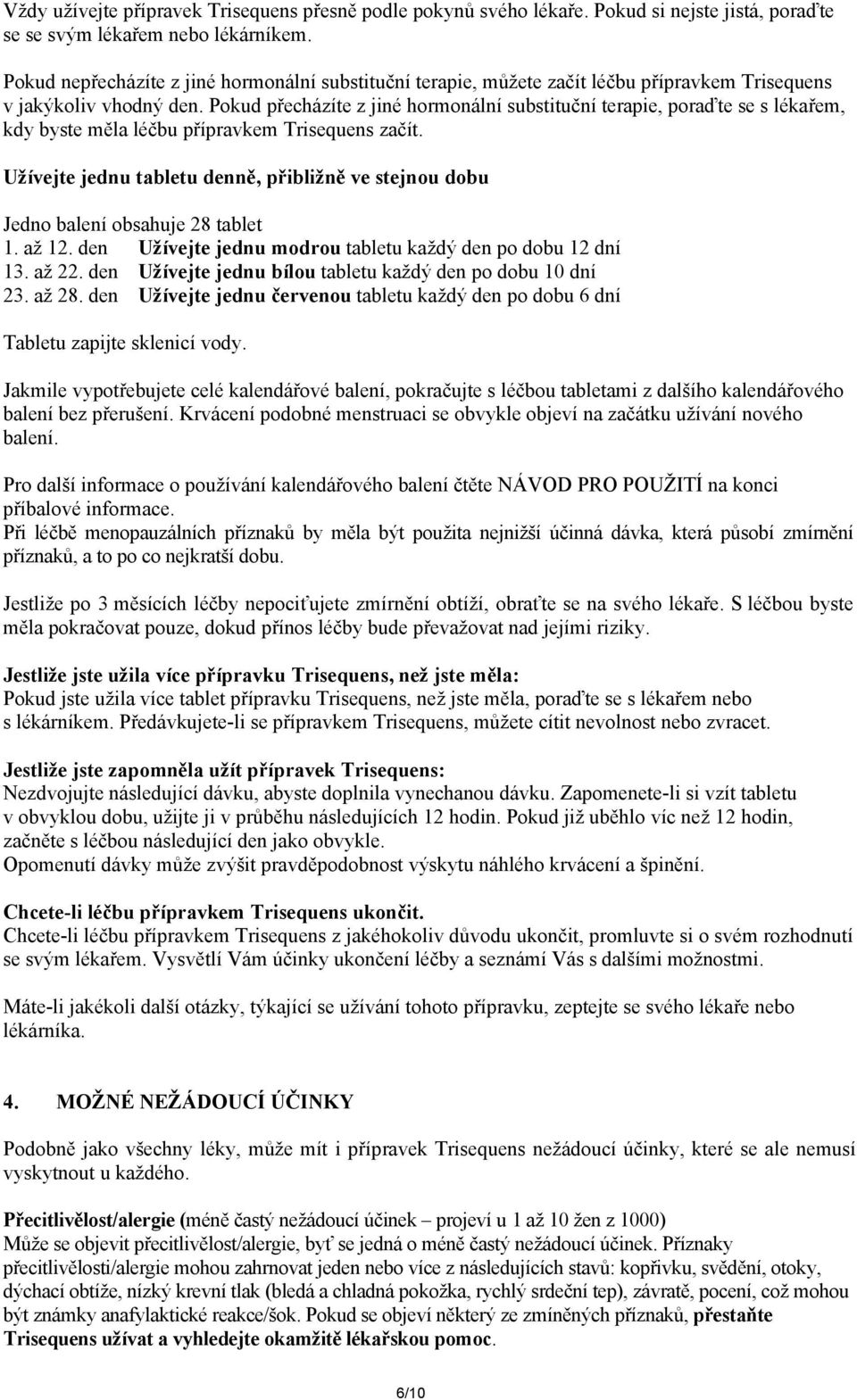 Vždy užívejte přípravek Trisequens přesně podle pokynů svého lékaře. Pokud si nejste jistá, poraďte se se svým lékařem nebo lékárníkem.

Pokud nepřecházíte z jiné hormonální substituční terapie, můžete začít léčbu přípravkem Trisequens v jakýkoliv vhodný den. Pokud přecházíte z jiné hormonální substituční terapie, poraďte se s lékařem, kdy byste měla léčbu přípravkem Trisequens začít.

Užívejte jednu tabletu denně, přibližně ve stejnou dobu

Jedno balení obsahuje 28 tablet
1. až 12. den Užívejte jednu modrou tabletu každý den po dobu 12 dní
13. až 22. den Užívejte jednu bílou tabletu každý den po dobu 10 dní
23. až 28. den Užívejte jednu červenou tabletu každý den po dobu 6 dní

Tabletu zapijte sklenicí vody.

Jakmile vypotřebujete celé kalendářové balení, pokračujte s léčbou tabletami z dalšího kalendářového balení bez přerušení. Krvácení podobné menstruaci se obvykle objeví na začátku užívání nového balení.

Pro další informace o používání kalendářového balení čtěte NÁVOD PRO POUŽITÍ na konci příbalové informace.
Při léčbě menopauzálních příznaků by měla být použita nejnižší účinná dávka, která působí zmírnění příznaků, a to po co nejkratší dobu.

Jestliže po 3 měsících léčby nepociťujete zmírnění obtíží, obraťte se na svého lékaře. S léčbou byste měla pokračovat pouze, dokud přínos léčby bude převažovat nad jejími riziky.

Jestliže jste užila více přípravku Trisequens, než jste měla:
Pokud jste užila více tablet přípravku Trisequens, než jste měla, poraďte se s lékařem nebo s lékárníkem. Předávkujete-li se přípravkem Trisequens, můžete cítit nevolnost nebo zvracet.

Jestliže jste zapomněla užít přípravek Trisequens:
Nezdvojujte následující dávku, abyste doplnila vynechanou dávku. Zapomenete-li si vzít tabletu v obvyklou dobu, užijte ji v průběhu následujících 12 hodin. Pokud již uběhlo víc než 12 hodin, začněte s léčbou následující den jako obvykle.
Opomenutí dávky může zvýšit pravděpodobnost výskytu náhlého krvácení a špinění.

Chcete-li léčbu přípravkem Trisequens ukončit.
Chcete-li léčbu přípravkem Trisequens z jakéhokoliv důvodu ukončit, promluvte si o svém rozhodnutí se svým lékařem. Vysvětlí Vám účinky ukončení léčby a seznámí Vás s dalšími možnostmi.

Máte-li jakékoli další otázky, týkající se užívání tohoto přípravku, zeptejte se svého lékaře nebo lékárníka.

4. MOŽNÉ NEŽÁDOUCÍ ÚČINKY

Podobně jako všechny léky, může mít i přípravek Trisequens nežádoucí účinky, které se ale nemusí vyskytnout u každého.

Přecitlivělost/alergie (méně častý nežádoucí účinek – projeví u 1 až 10 žen z 1000)
Může se objevit přecitlivělost/alergie, byť se jedná o méně častý nežádoucí účinek. Příznaky přecitlivělosti/alergie mohou zahrnovat jeden nebo více z následujících stavů: kopřivku, svědění, otoky, dýchací obtíže, nízký krevní tlak (bledá a chladná pokožka, rychlý srdeční tep), závratě, pocení, což mohou být známky anafylaktické reakce/šok. Pokud se objeví některý ze zmíněných příznaků, přestaňte Trisequens užívat a vyhledejte okamžitě lékařskou pomoc.

6/10